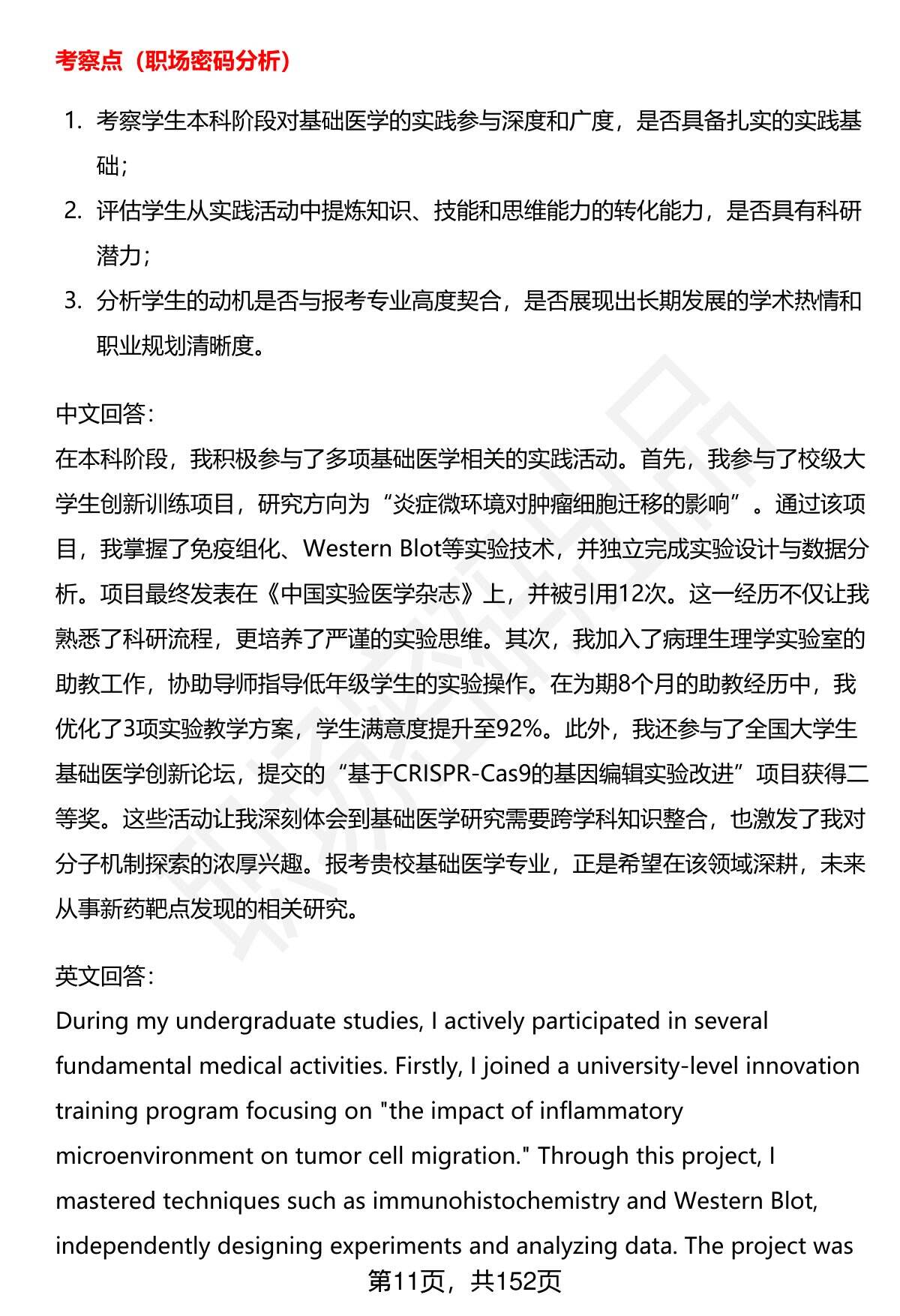 考察点（职场密码分析）

1. 考察学生本科阶段对基础医学的实践参与深度和广度，是否具备扎实的实践基础；
2. 评估学生从实践活动中提炼知识、技能和思维能力的转化能力，是否具有科研潜力；
3. 分析学生的动机是否与报考专业高度契合，是否展现出长期发展的学术热情和职业规划清晰度。

中文回答：
在本科阶段，我积极参与了多项基础医学相关的实践活动。首先，我参与了校级大学生创新训练项目，研究方向为“炎症微环境对肿瘤细胞迁移的影响”。通过该项目，我掌握了免疫组化、Western Blot等实验技术，并独立完成实验设计与数据分析。项目最终发表在《中国实验医学杂志》上，并被引用12次。这一经历不仅让我熟悉了科研流程，更培养了严谨的实验思维。其次，我加入了病理生理学实验室的助教工作，协助导师指导低年级学生的实验操作。在为期8个月的助教经历中，我优化了3项实验教学方案，学生满意度提升至92%。此外，我还参与了全国大学生基础医学创新论坛，提交的“基于CRISPR-Cas9的基因编辑实验改进”项目获得二等奖。这些活动让我深刻体会到基础医学研究需要跨学科知识整合，也激发了我对分子机制探索的浓厚兴趣。报考贵校基础医学专业，正是希望在该领域深耕，未来从事新药靶点发现的相关研究。

英文回答：
During my undergraduate studies, I actively participated in several fundamental medical activities. Firstly, I joined a university-level innovation training program focusing on "the impact of inflammatory microenvironment on tumor cell migration." Through this project, I mastered techniques such as immunohistochemistry and Western Blot, independently designing experiments and analyzing data. The project was

第11页，共152页